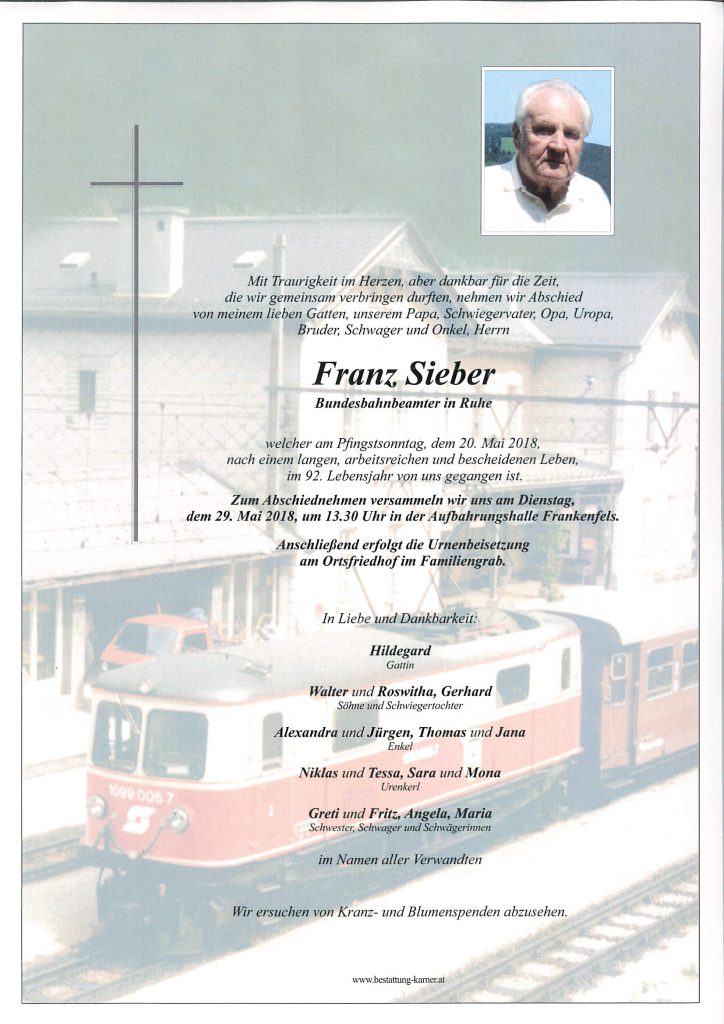 Mit Traurigkeit im Herzen, aber dankbar für die Zeit, die wir gemeinsam verbringen durften, nehmen wir Abschied von meinem lieben Gatten, unserem Papa, Schwiegervater, Opa, Uropa, Bruder, Schwager und Onkel, Herrn

Franz Sieber

Bundesbahnbeamter in Ruhe

welcher am Pfingstsonntag, dem 20. Mai 2018, nach einem langen, arbeitsreichen und bescheidenen Leben, im 92. Lebensjahr von uns gegangen ist.

Zum Abschiednehmen versammeln wir uns am Dienstag, dem 29. Mai 2018, um 13.30 Uhr in der Aufbahrungshalle Frankenfels.

Anschließend erfolgt die Urnenbeisetzung am Ortsfriedhof im Familiengrab.

In Liebe und Dankbarkeit:

Hildegard
Gattin

Walter und Roswitha, Gerhard
Söhne und Schwiegertochter

Alexandra und Jürgen, Thomas und Jana
Enkel

Niklas und Tessa, Sara und Mona
Urenkerl

Greti und Fritz, Angela, Maria
Schwester, Schwager und Schwägerinnen

im Namen aller Verwandten

Wir ersuchen von Kranz- und Blumenspenden abzusehen.

www.bestattung-karner.at